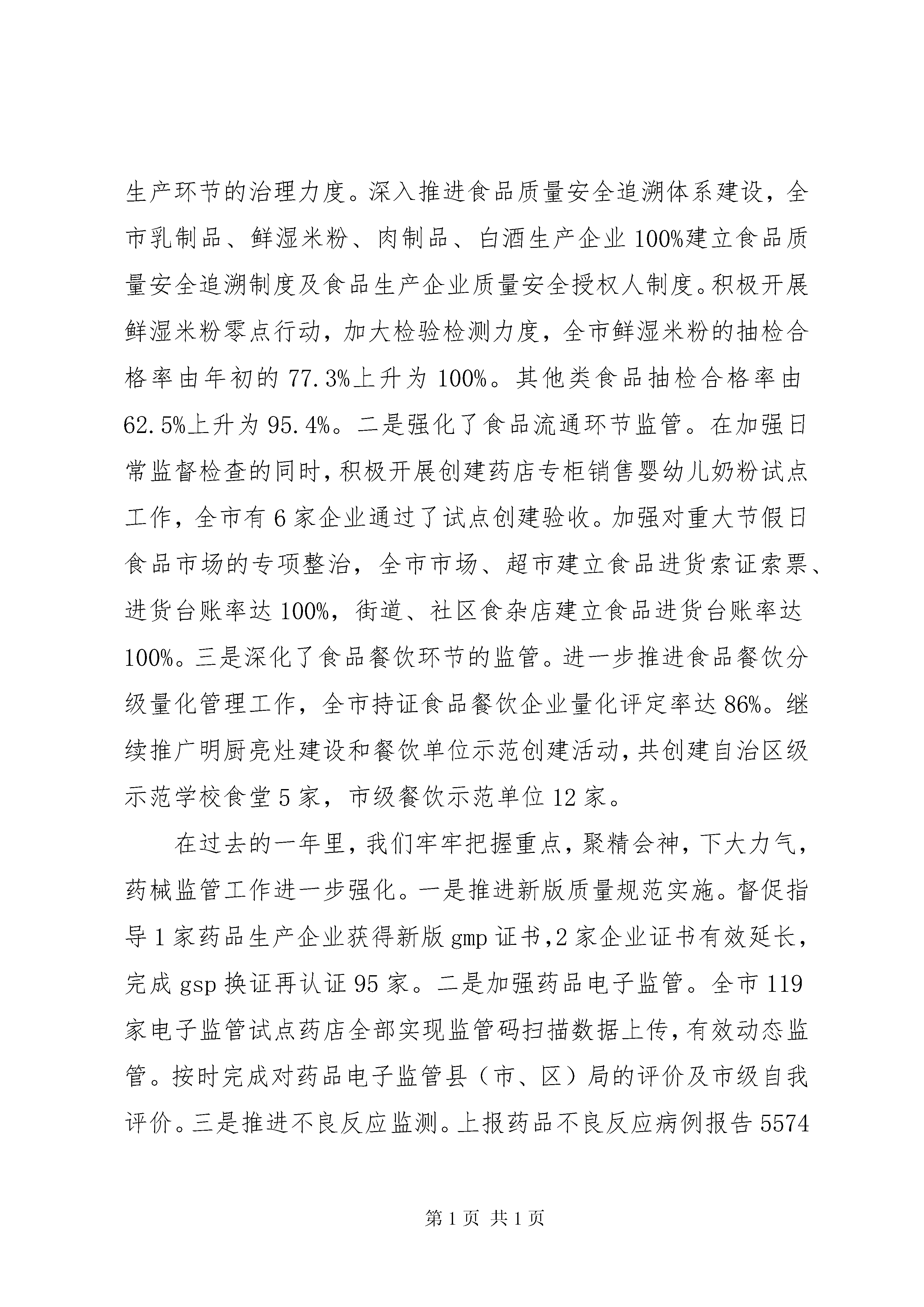 生产环节的治理力度。深入推进食品质量安全追溯体系建设，全市乳制品、鲜湿米粉、肉制品、白酒生产企业100%建立食品质量安全追溯制度及食品生产企业质量安全授权人制度。积极开展鲜湿米粉零点行动，加大检验检测力度，全市鲜湿米粉的抽检合格率由年初的77.3%上升为100%。其他类食品抽检合格率由62.5%上升为95.4%。二是强化了食品流通环节监管。在加强日常监督检查的同时，积极开展创建药店专柜销售婴幼儿奶粉试点工作，全市有6家企业通过了试点创建验收。加强对重大节假日食品市场的专项整治，全市市场、超市建立食品进货索证索票、进货台账率达100%，街道、社区食杂店建立食品进货台账率达100%。三是深化了食品餐饮环节的监管。进一步推进食品餐饮分级量化管理工作，全市持证食品餐饮企业量化评定率达86%。继续推广明厨亮灶建设和餐饮单位示范创建活动，共创建自治区级示范学校食堂5家，市级餐饮示范单位12家。

在过去的一年里，我们牢牢把握重点，聚精会神，下大力气，药械监管工作进一步强化。一是推进新版质量规范实施。督促指导1家药品生产企业获得新版gmp证书，2家企业证书有效延长，完成gsp换证再认证95家。二是加强药品电子监管。全市119家电子监管试点药店全部实现监管码扫描数据上传，有效动态监管。按时完成对药品电子监管县（市、区）局的评价及市级自我评价。三是推进不良反应监测。上报药品不良反应病例报告5574

第1页 共1页